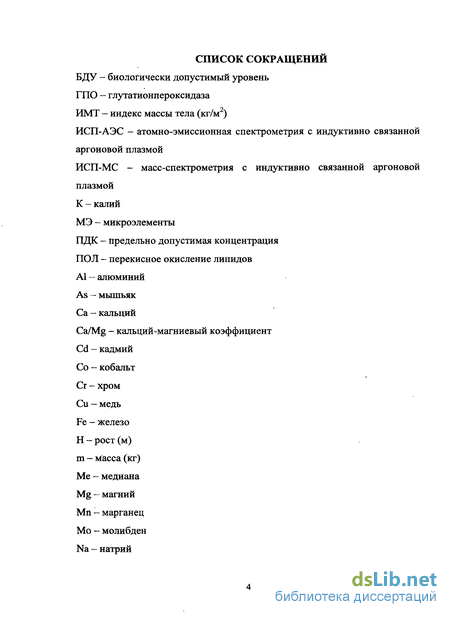 СПИСОК СОКРАЩЕНИЙ

БДУ – биологически допустимый уровень

ГПО – глутатионпероксидаза

ИМТ – индекс массы тела (кг/м$^2$)

ИСП-АЭС – атомно-эмиссионная спектрометрия с индуктивно связанной аргоновой плазмой

ИСП-МС – масс-спектрометрия с индуктивно связанной аргоновой плазмой

К – калий

МЭ – микроэлементы

ПДК – предельно допустимая концентрация

ПОЛ – перекисное окисление липидов

Al – алюминий

As – мышьяк

Ca – кальций

Ca/Mg – кальций-магниевый коэффициент

Cd – кадмий

Co – кобальт

Cr – хром

Cu – медь

Fe – железо

H – рост (м)

m – масса (кг)

Me – медиана

Mg – магний

Mn – марганец

Mo – молибден

Na – натрий

4

dsLib.net
библиотека диссертаций